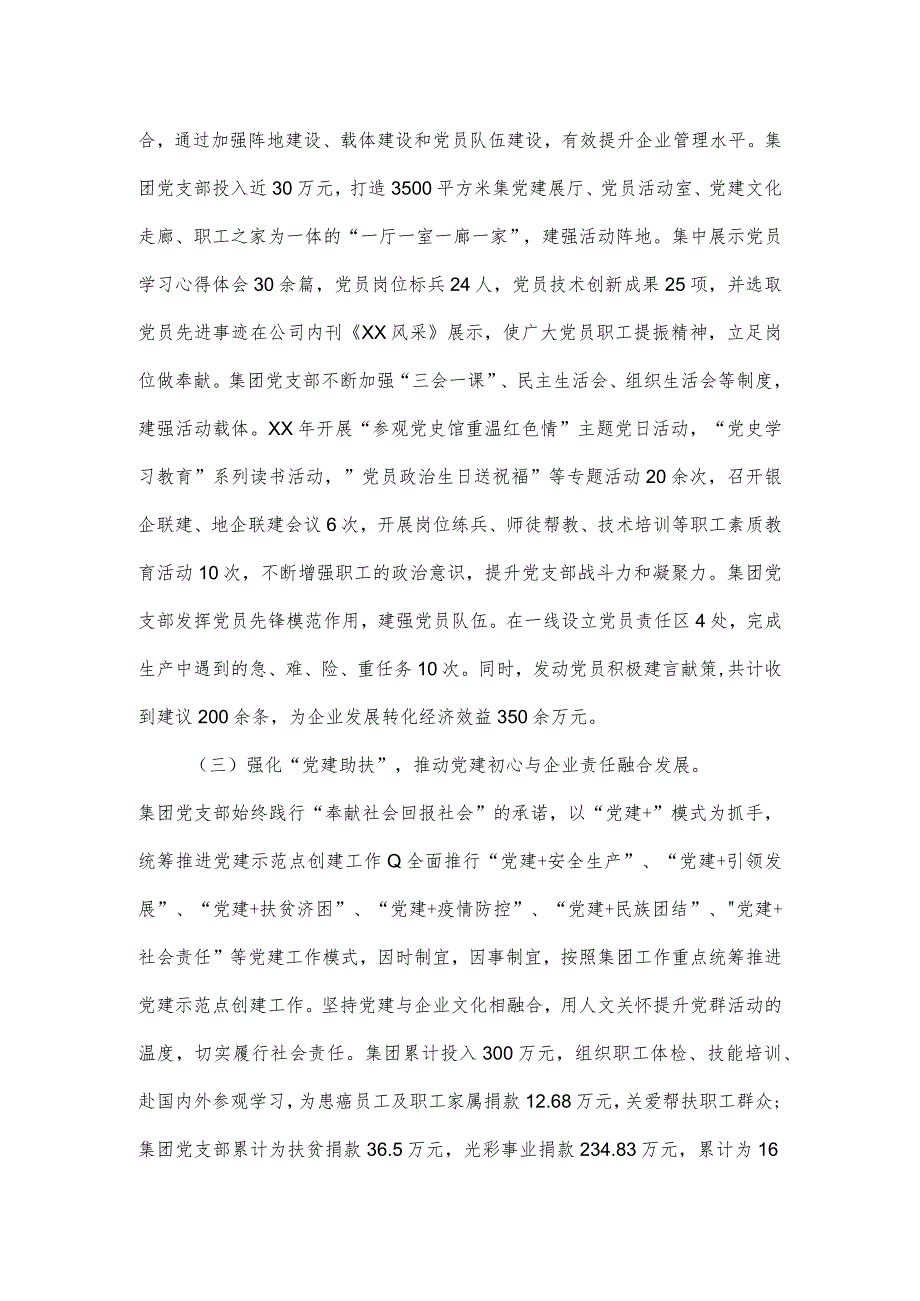 合，通过加强阵地建设、载体建设和党员队伍建设，有效提升企业管理水平。集团党支部投入近30万元，打造3500平方米集党建展厅、党员活动室、党建文化走廊、职工之家为一体的“一厅一室一廊一家”，建强活动阵地。集中展示党员学习心得体会30余篇，党员岗位标兵24人，党员技术创新成果25项，并选取党员先进事迹在公司内刊《XX风采》展示，使广大党员职工提振精神，立足岗位做奉献。集团党支部不断加强“三会一课”、民主生活会、组织生活会等制度，建强活动载体。XX年开展“参观党史馆重温红色情”主题党日活动，“党史学习教育”系列读书活动，”党员政治生日送祝福”等专题活动20余次，召开银企联建、地企联建会议6次，开展岗位练兵、师徒帮教、技术培训等职工素质教育活动10次，不断增强职工的政治意识，提升党支部战斗力和凝聚力。集团党支部发挥党员先锋模范作用，建强党员队伍。在一线设立党员责任区4处，完成生产中遇到的急、难、险、重任务10次。同时，发动党员积极建言献策，共计收到建议200余条，为企业发展转化经济效益350余万元。

（三）强化“党建助扶”，推动党建初心与企业责任融合发展。

集团党支部始终践行“奉献社会回报社会”的承诺，以“党建+”模式为抓手，统筹推进党建示范点创建工作Q全面推行“党建+安全生产”、“党建+引领发展”、“党建+扶贫济困”、“党建+疫情防控”、“党建+民族团结”、"党建+社会责任”等党建工作模式，因时制宜，因事制宜，按照集团工作重点统筹推进党建示范点创建工作。坚持党建与企业文化相融合，用人文关怀提升党群活动的温度，切实履行社会责任。集团累计投入300万元，组织职工体检、技能培训、赴国内外参观学习，为患癌员工及职工家属捐款12.68万元，关爱帮扶职工群众；集团党支部累计为扶贫捐款36.5万元，光彩事业捐款234.83万元，累计为16